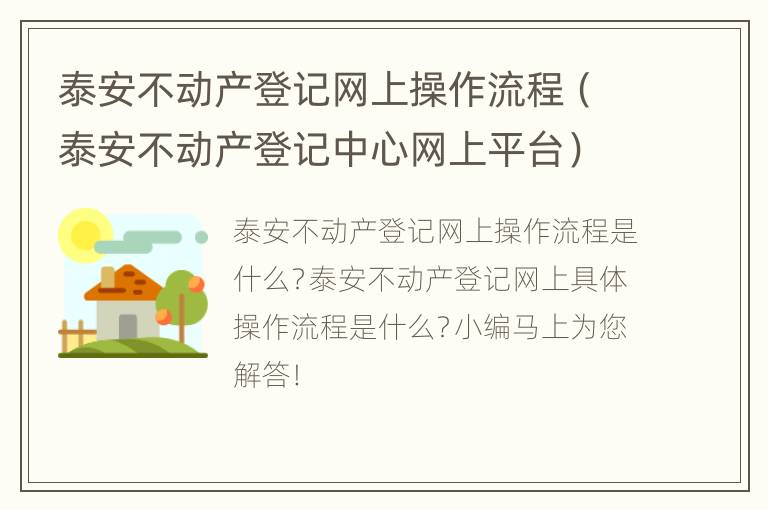 泰安不动产登记网上操作流程（泰安不动产登记中心网上平台）

泰安不动产登记网上操作流程是什么?泰安不动产登记网上具体操作流程是什么?小编马上为您解答!